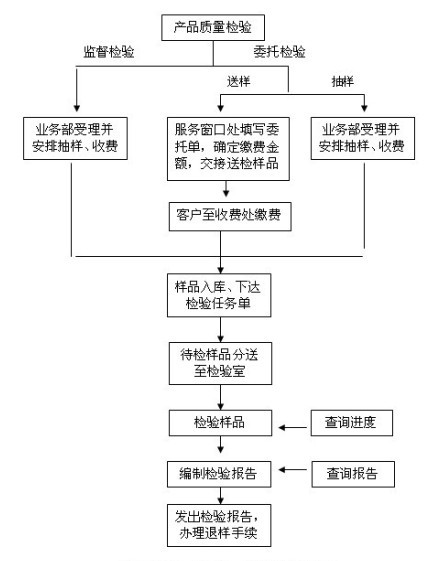 产品质量检验

监督检验

委托检验

送样

抽样

业务部受理并安排抽样、收费

服务窗口处填写委托单，确定缴费金额，交接送检样品

业务部受理并安排抽样、收费

客户至收费处缴费

样品入库、下达检验任务单

待检样品分送至检验室

检验样品

查询进度

编制检验报告

查询报告

发出检验报告，办理退样手续